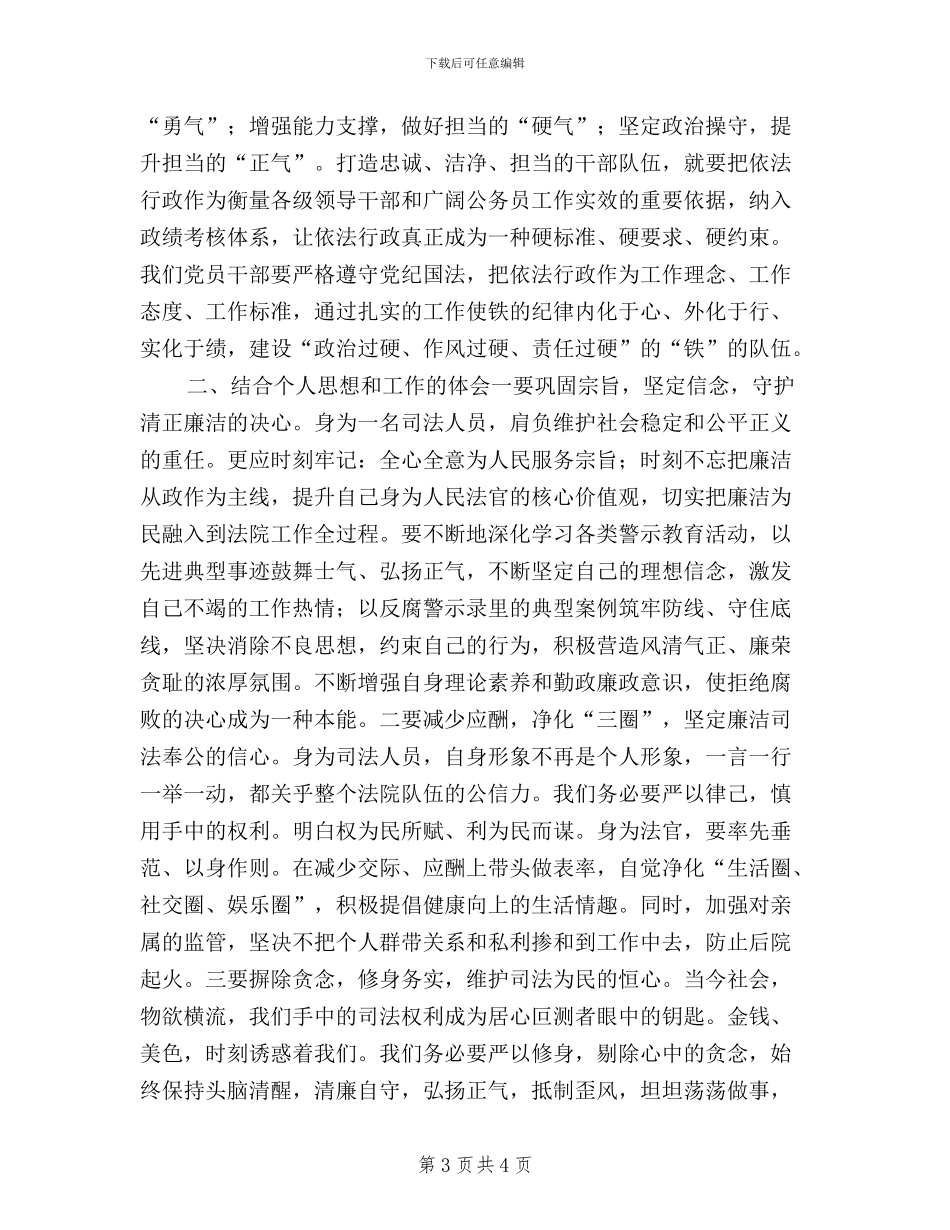 下载后可任意编辑

“勇气”；增强能力支撑，做好担当的“硬气”；坚定政治操守，提升担当的“正气”。打造忠诚、洁净、担当的干部队伍，就要把依法行政作为衡量各级领导干部和广阔公务员工作实效的重要依据，纳入政绩考核体系，让依法行政真正成为一种硬标准、硬要求、硬约束。我们党员干部要严格遵守党纪国法，把依法行政作为工作理念、工作态度、工作标准，通过扎实的工作使铁的纪律内化于心、外化于行、实化于绩，建设“政治过硬、作风过硬、责任过硬”的“铁”的队伍。

二、结合个人思想和工作的体会一要巩固宗旨，坚定信念，守护清正廉洁的决心。身为一名司法人员，肩负维护社会稳定和公平正义的重任。更应时刻牢记：全心全意为人民服务宗旨；时刻不忘把廉洁从政作为主线，提升自己身为人民法官的核心价值观，切实把廉洁为民融入到法院工作全过程。要不断地深化学习各类警示教育活动，以先进典型事迹鼓舞士气、弘扬正气，不断坚定自己的理想信念，激发自己不竭的工作热情；以反腐警示录里的典型案例筑牢防线、守住底线，坚决消除不良思想，约束自己的行为，积极营造风清气正、廉荣贪耻的浓厚氛围。不断增强自身理论素养和勤政廉政意识，使拒绝腐败的决心成为一种本能。二要减少应酬，净化“三圈”，坚定廉洁司法奉公的信心。身为司法人员，自身形象不再是个人形象，一言一行一举一动，都关乎整个法院队伍的公信力。我们务必要严以律己，慎用手中的权利。明白权为民所赋、利为民而谋。身为法官，要率先垂范、以身作则。在减少交际、应酬上带头做表率，自觉净化“生活圈、社交圈、娱乐圈”，积极提倡健康向上的生活情趣。同时，加强对亲属的监管，坚决不把个人群带关系和私利掺和到工作中去，防止后院起火。三要摒除贪念，修身务实，维护司法为民的恒心。当今社会，物欲横流，我们手中的司法权利成为居心叵测者眼中的钥匙。金钱、美色，时刻诱惑着我们。我们务必要严以修身，剔除心中的贪念，始终保持头脑清醒，清廉自守，弘扬正气，抵制歪风，坦坦荡荡做事，

第 3 页 共 4 页